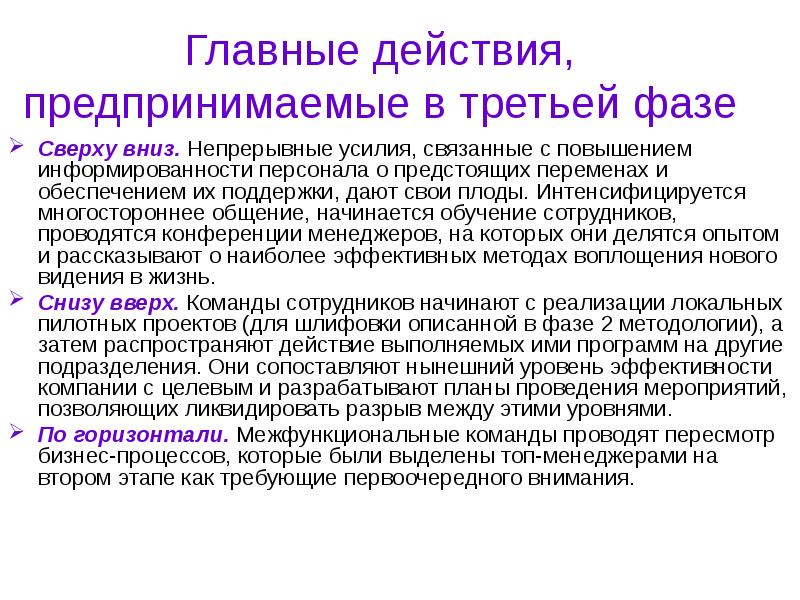 Главные действия, предпринимаемые в третьей фазе

Сверху вниз. Непрерывные усилия, связанные с повышением информированности персонала о предстоящих переменах и обеспечением их поддержки, дают свои плоды. Интенсифицируется многостороннее общение, начинается обучение сотрудников, проводятся конференции менеджеров, на которых они делятся опытом и рассказывают о наиболее эффективных методах воплощения нового видения в жизнь.

Снизу вверх. Команды сотрудников начинают с реализации локальных пилотных проектов (для шлифовки описанной в фазе 2 методологии), а затем распространяют действие выполняемых ими программ на другие подразделения. Они сопоставляют нынешний уровень эффективности компании с целевым и разрабатывают планы проведения мероприятий, позволяющих ликвидировать разрыв между этими уровнями.

По горизонтали. Межфункциональные команды проводят пересмотр бизнес-процессов, которые были выделены топ-менеджерами на втором этапе как требующие первоочередного внимания.